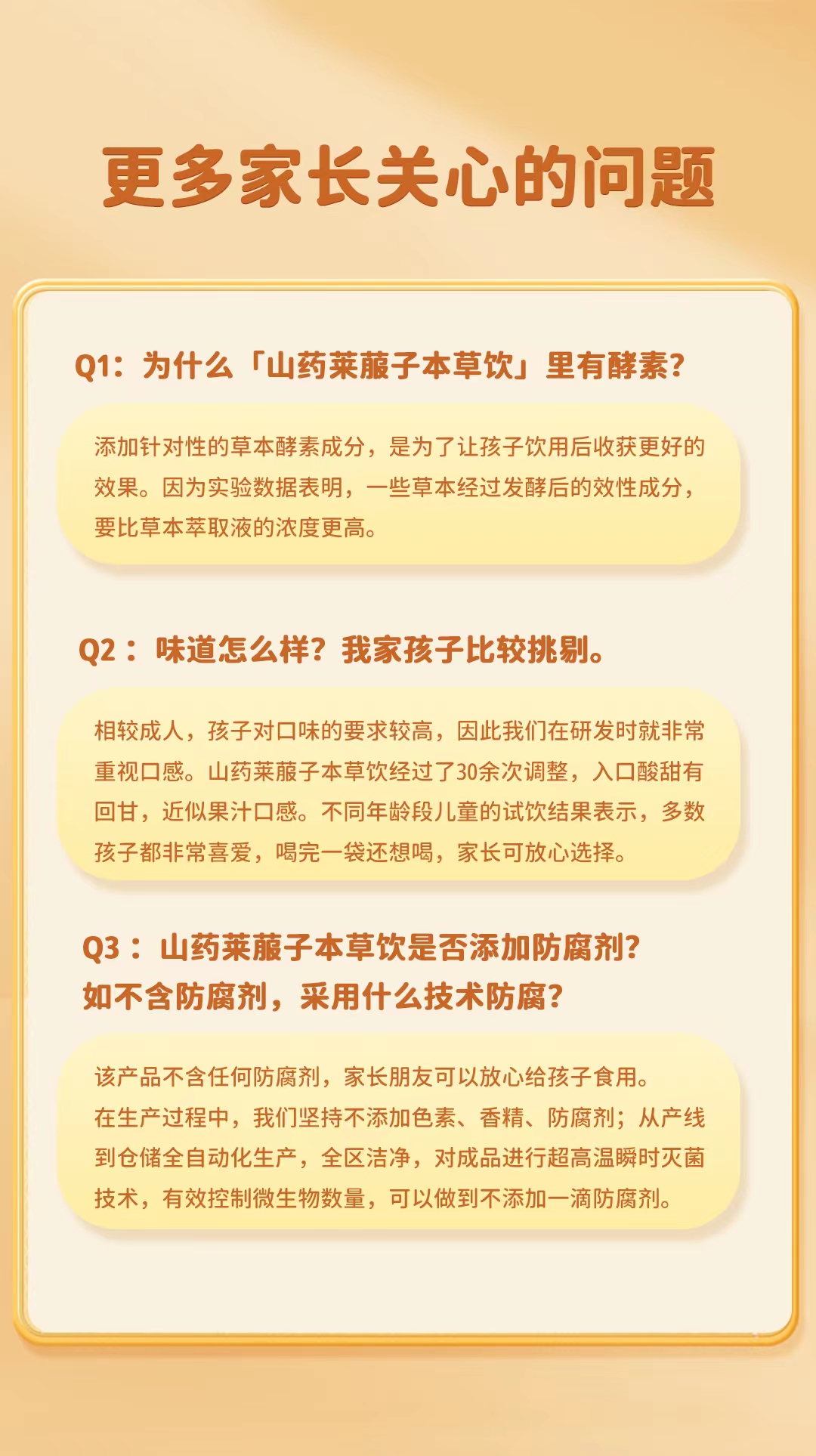 更多家长关心的问题

Q1：为什么「山药莱菔子本草饮」里有酵素?

添加针对性的草本酵素成分，是为了让孩子饮用后收获更好的效果。因为实验数据表明，一些草本经过发酵后的效性成分，要比草本萃取液的浓度更高。

Q2：味道怎么样?我家孩子比较挑剔。

相较成人，孩子对口味的要求较高，因此我们在研发时就非常重视口感。山药莱菔子本草饮经过了30余次调整，入口酸甜有回甘，近似果汁口感。不同年龄段儿童的试饮结果表示，多数孩子都非常喜爱，喝完一袋还想喝，家长可放心选择。

Q3：山药莱菔子本草饮是否添加防腐剂?
如不含防腐剂，采用什么技术防腐?

该产品不含任何防腐剂，家长朋友可以放心给孩子食用。
在生产过程中，我们坚持不添加色素、香精、防腐剂；从产线到仓储全自动化生产，全区洁净，对成品进行超高温瞬时灭菌技术，有效控制微生物数量，可以做到不添加一滴防腐剂。